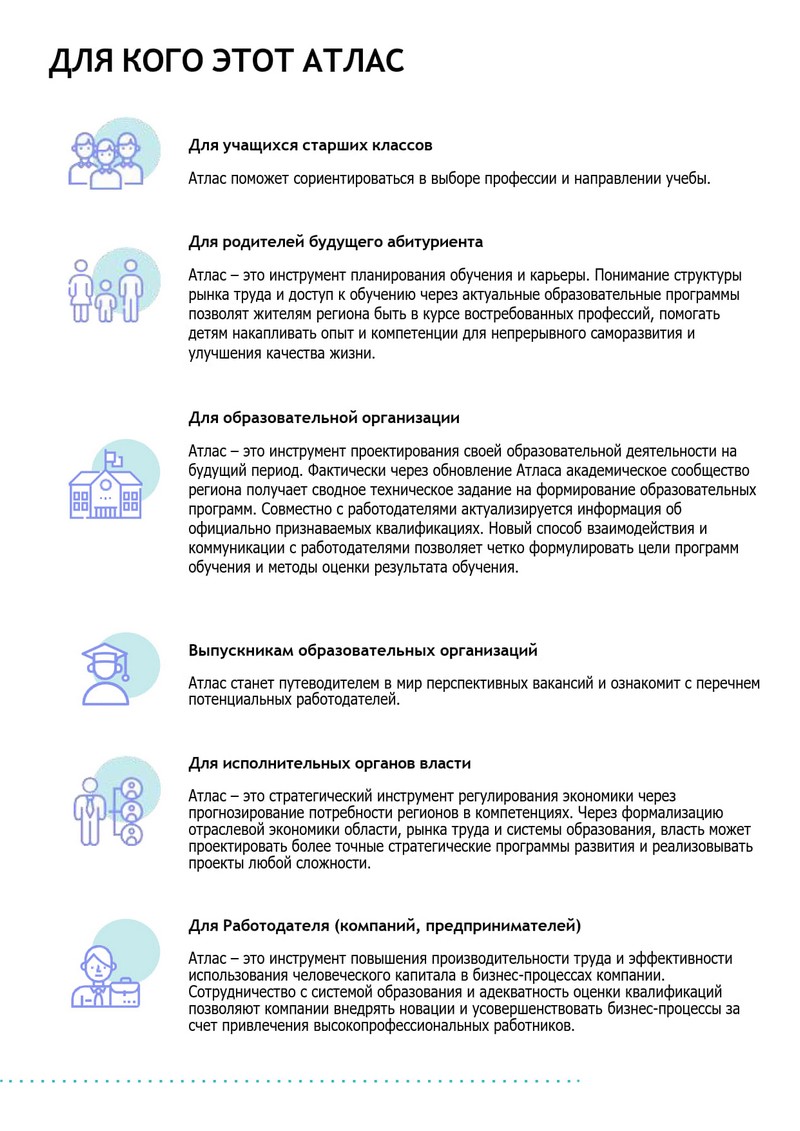 ДЛЯ КОГО ЭТОТ АТЛАС

Для учащихся старших классов

Атлас поможет сориентироваться в выборе профессии и направлении учебы.

Для родителей будущего абитуриента

Атлас – это инструмент планирования обучения и карьеры. Понимание структуры рынка труда и доступ к обучению через актуальные образовательные программы позволят жителям региона быть в курсе востребованных профессий, помогать детям накапливать опыт и компетенции для непрерывного саморазвития и улучшения качества жизни.

Для образовательной организации

Атлас – это инструмент проектирования своей образовательной деятельности на будущий период. Фактически через обновление Атласа академическое сообщество региона получает сводное техническое задание на формирование образовательных программ. Совместно с работодателями актуализируется информация об официально признаваемых квалификациях. Новый способ взаимодействия и коммуникации с работодателями позволяет четко формулировать цели программ обучения и методы оценки результата обучения.

Выпускникам образовательных организаций

Атлас станет путеводителем в мир перспективных вакансий и ознакомит с перечнем потенциальных работодателей.

Для исполнительных органов власти

Атлас – это стратегический инструмент регулирования экономики через прогнозирование потребности регионов в компетенциях. Через формализацию отраслевой экономики области, рынка труда и системы образования, власть может проектировать более точные стратегические программы развития и реализовывать проекты любой сложности.

Для Работодателя (компаний, предпринимателей)

Атлас – это инструмент повышения производительности труда и эффективности использования человеческого капитала в бизнес-процессах компании. Сотрудничество с системой образования и адекватность оценки квалификаций позволяют компании внедрять новации и усовершенствовать бизнес-процессы за счет привлечения высокопрофессиональных работников.